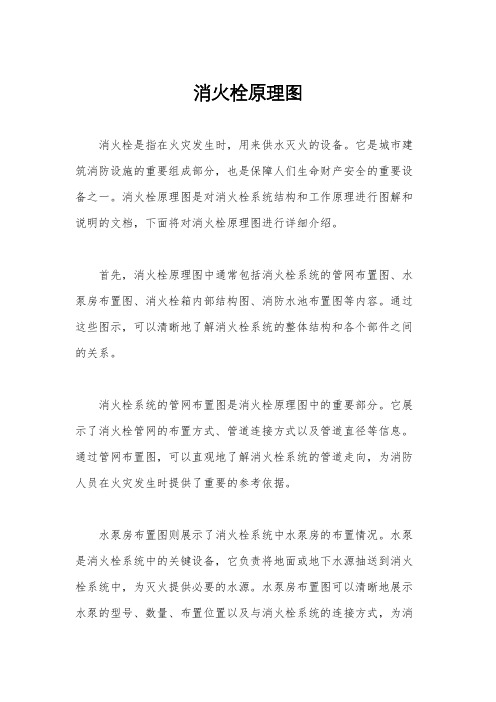 消火栓原理图

消火栓是指在火灾发生时，用来供水灭火的设备。它是城市建筑消防设施的重要组成部分，也是保障人们生命财产安全的重要设备之一。消火栓原理图是对消火栓系统结构和工作原理进行图解和说明的文档，下面将对消火栓原理图进行详细介绍。

首先，消火栓原理图中通常包括消火栓系统的管网布置图、水泵房布置图、消火栓箱内部结构图、消防水池布置图等内容。通过这些图示，可以清晰地了解消火栓系统的整体结构和各个部件之间的关系。

消火栓系统的管网布置图是消火栓原理图中的重要部分。它展示了消火栓管网的布置方式、管道连接方式以及管道直径等信息。通过管网布置图，可以直观地了解消火栓系统的管道走向，为消防人员在火灾发生时提供了重要的参考依据。

水泵房布置图则展示了消火栓系统中水泵房的布置情况。水泵是消火栓系统中的关键设备，它负责将地面或地下水源抽送到消火栓系统中，为灭火提供必要的水源。水泵房布置图可以清晰地展示水泵的型号、数量、布置位置以及与消火栓系统的连接方式，为消